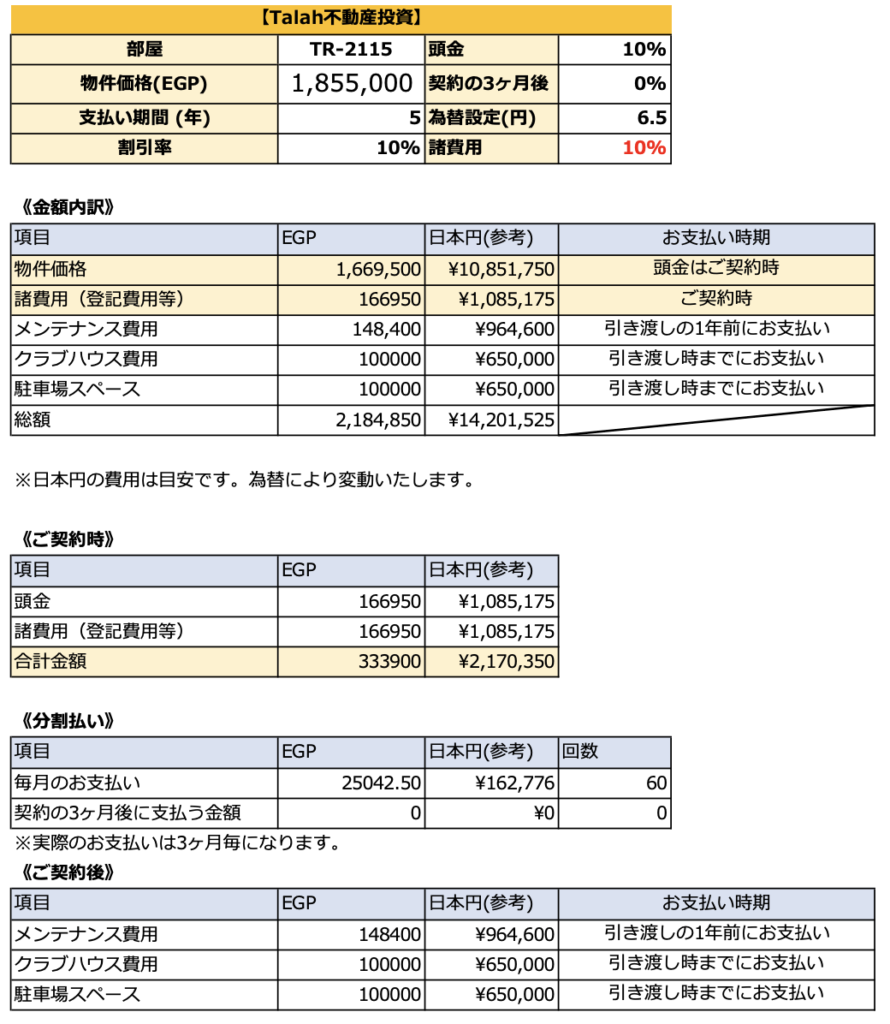 【Talah不動産投資】

| 部屋 | TR-2115 | 頭金 | 10% |
|---|---|---|---|
| 物件価格(EGP) | 1,855,000 | 契約の3ヶ月後 | 0% |
| 支払い期間 (年) | 5 | 為替設定(円) | 6.5 |
| 割引率 | 10% | 諸費用 | 10% |

《金額内訳》

| 項目 | EGP | 日本円(参考) | お支払い時期 |
|---|---|---|---|
| 物件価格 | 1,669,500 | ¥10,851,750 | 頭金はご契約時 |
| 諸費用（登記費用等） | 166950 | ¥1,085,175 | ご契約時 |
| メンテナンス費用 | 148,400 | ¥964,600 | 引き渡しの1年前にお支払い |
| クラブハウス費用 | 100000 | ¥650,000 | 引き渡し時までにお支払い |
| 駐車場スペース | 100000 | ¥650,000 | 引き渡し時までにお支払い |
| 総額 | 2,184,850 | ¥14,201,525 | |

※日本円の費用は目安です。為替により変動いたします。

《ご契約時》

| 項目 | EGP | 日本円(参考) |
|---|---|---|
| 頭金 | 166950 | ¥1,085,175 |
| 諸費用（登記費用等） | 166950 | ¥1,085,175 |
| 合計金額 | 333900 | ¥2,170,350 |

《分割払い》

| 項目 | EGP | 日本円(参考) | 回数 |
|---|---|---|---|
| 毎月のお支払い | 25042.50 | ¥162,776 | 60 |
| 契約の3ヶ月後に支払う金額 | 0 | ¥0 | 0 |

※実際のお支払いは3ヶ月毎になります。

《ご契約後》

| 項目 | EGP | 日本円(参考) | お支払い時期 |
|---|---|---|---|
| メンテナンス費用 | 148400 | ¥964,600 | 引き渡しの1年前にお支払い |
| クラブハウス費用 | 100000 | ¥650,000 | 引き渡し時までにお支払い |
| 駐車場スペース | 100000 | ¥650,000 | 引き渡し時までにお支払い |